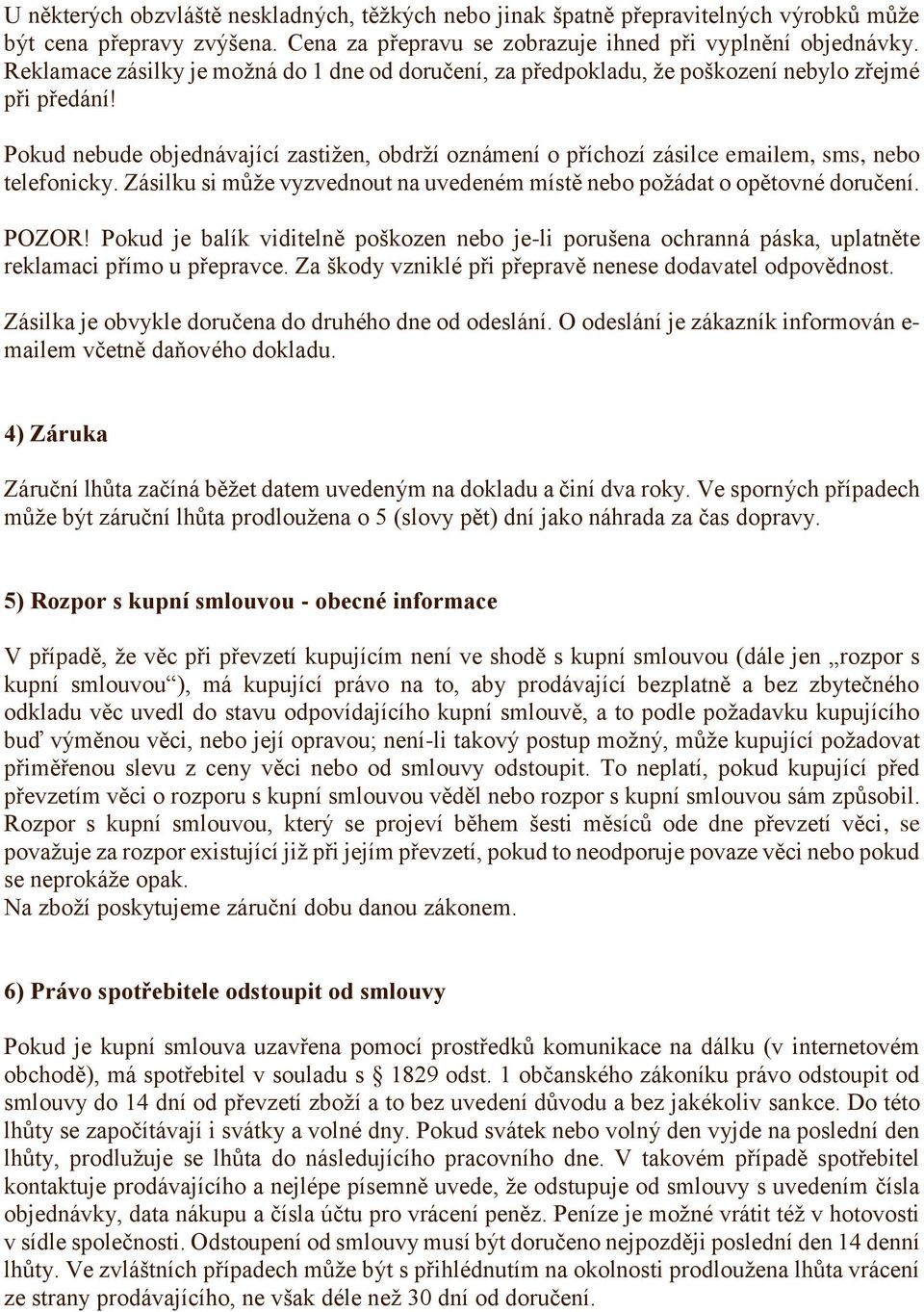 U některých obzvláště neskladných, těžkých nebo jinak špatně přepravitelných výrobků může být cena přepravy zvýšena. Cena za přepravu se zobrazuje ihned při vyplnění objednávky. Reklamace zásilky je možná do 1 dne od doručení, za předpokladu, že poškození nebylo zřejmé při předání!

Pokud nebude objednávající zastižen, obdrží oznámení o příchozí zásilce emailem, sms, nebo telefonicky. Zásilku si může vyzvednout na uvedeném místě nebo požádat o opětovné doručení.

POZOR! Pokud je balík viditelně poškozen nebo je-li porušena ochranná páska, uplatněte reklamaci přímo u přepravce. Za škody vzniklé při přepravě nenese dodavatel odpovědnost.

Zásilka je obvykle doručena do druhého dne od odeslání. O odeslání je zákazník informován e-mailem včetně daňového dokladu.

4) Záruka

Záruční lhůta začíná běžet datem uvedeným na dokladu a činí dva roky. Ve sporných případech může být záruční lhůta prodloužena o 5 (slovy pět) dní jako náhrada za čas dopravy.

5) Rozpor s kupní smlouvou - obecné informace

V případě, že věc při převzetí kupujícím není ve shodě s kupní smlouvou (dále jen „rozpor s kupní smlouvou“), má kupující právo na to, aby prodávající bezplatně a bez zbytečného odkladu věc uvedl do stavu odpovídajícího kupní smlouvě, a to podle požadavku kupujícího buď výměnou věci, nebo její opravou; není-li takový postup možný, může kupující požadovat přiměřenou slevu z ceny věci nebo od smlouvy odstoupit. To neplatí, pokud kupující před převzetím věci o rozporu s kupní smlouvou věděl nebo rozpor s kupní smlouvou sám způsobil. Rozpor s kupní smlouvou, který se projeví během šesti měsíců ode dne převzetí věci, se považuje za rozpor existující již při jejím převzetí, pokud to neodporuje povaze věci nebo pokud se neprokáže opak.
Na zboží poskytujeme záruční dobu danou zákonem.

6) Právo spotřebitele odstoupit od smlouvy

Pokud je kupní smlouva uzavřena pomocí prostředků komunikace na dálku (v internetovém obchodě), má spotřebitel v souladu s § 1829 odst. 1 občanského zákoníku právo odstoupit od smlouvy do 14 dní od převzetí zboží a to bez uvedení důvodu a bez jakékoliv sankce. Do této lhůty se započítávají i svátky a volné dny. Pokud svátek nebo volný den vyjde na poslední den lhůty, prodlužuje se lhůta do následujícího pracovního dne. V takovém případě spotřebitel kontaktuje prodávajícího a nejlépe písemně uvede, že odstupuje od smlouvy s uvedením čísla objednávky, data nákupu a čísla účtu pro vrácení peněz. Peníze je možné vrátit též v hotovosti v sídle společnosti. Odstoupení od smlouvy musí být doručeno nejpozději poslední den 14 denní lhůty. Ve zvláštních případech může být s přihlédnutím na okolnosti prodloužena lhůta vrácení ze strany prodávajícího, ne však déle než 30 dní od doručení.